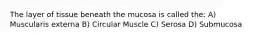 The layer of tissue beneath the mucosa is called the: A) Muscularis externa B) Circular Muscle C) Serosa D) Submucosa